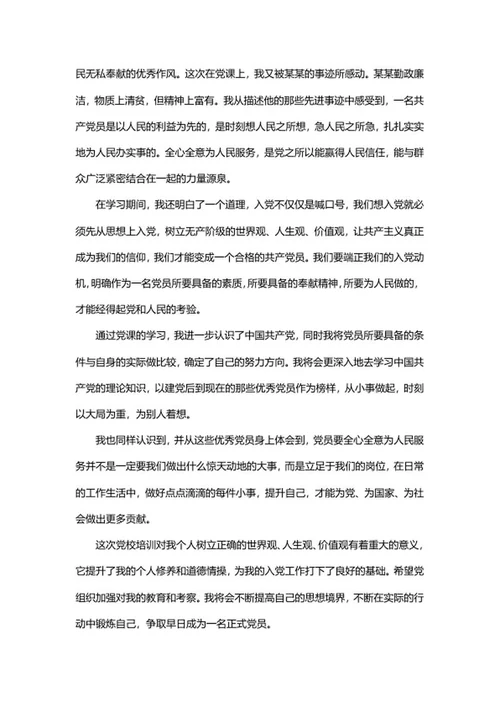 民无私奉献的优秀作风。这次在党课上，我又被某某的事迹所感动。某某勤政廉洁，物质上清贫，但精神上富有。我从描述他的那些先进事迹中感受到，一名共产党员是以人民的利益为先的，是时刻想人民之所想，急人民之所急，扎扎实实地为人民办实事的。全心全意为人民服务，是党之所以能赢得人民信任，能与群众广泛紧密结合在一起的力量源泉。

在学习期间，我还明白了一个道理，入党不仅仅是喊口号，我们想入党就必须先从思想上入党，树立无产阶级的世界观、人生观、价值观，让共产主义真正成为我们的信仰，我们才能变成一个合格的共产党员。我们要端正我们的入党动机，明确作为一名党员所要具备的素质，所要具备的奉献精神，所要为人民做的，才能经得起党和人民的考验。

通过党课的学习，我进一步认识了中国共产党，同时我将党员所要具备的条件与自身的实际做比较，确定了自己的努力方向。我将会更深入地去学习中国共产党的理论知识，以建党后到现在的那些优秀党员作为榜样，从小事做起，时刻以大局为重，为别人着想。

我也同样认识到，并从这些优秀党员身上体会到，党员要全心全意为人民服务并不是一定要我们做出什么惊天动地的大事，而是立足于我们的岗位，在日常的工作生活中，做好点点滴滴的每件小事，提升自己，才能为党、为国家、为社会做出更多贡献。

这次党校培训对我个人树立正确的世界观、人生观、价值观有着重大的意义，它提升了我的个人修养和道德情操，为我的入党工作打下了良好的基础。希望党组织加强对我的教育和考察。我将会不断提高自己的思想境界，不断在实际的行动中锻炼自己，争取早日成为一名正式党员。